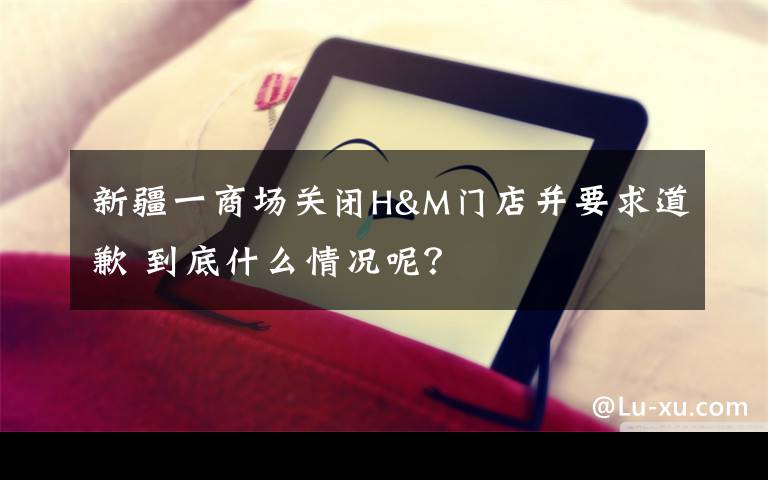 新疆一商场关闭H&M门店并要求道歉 到底什么情况呢？

@Lu-xu.com